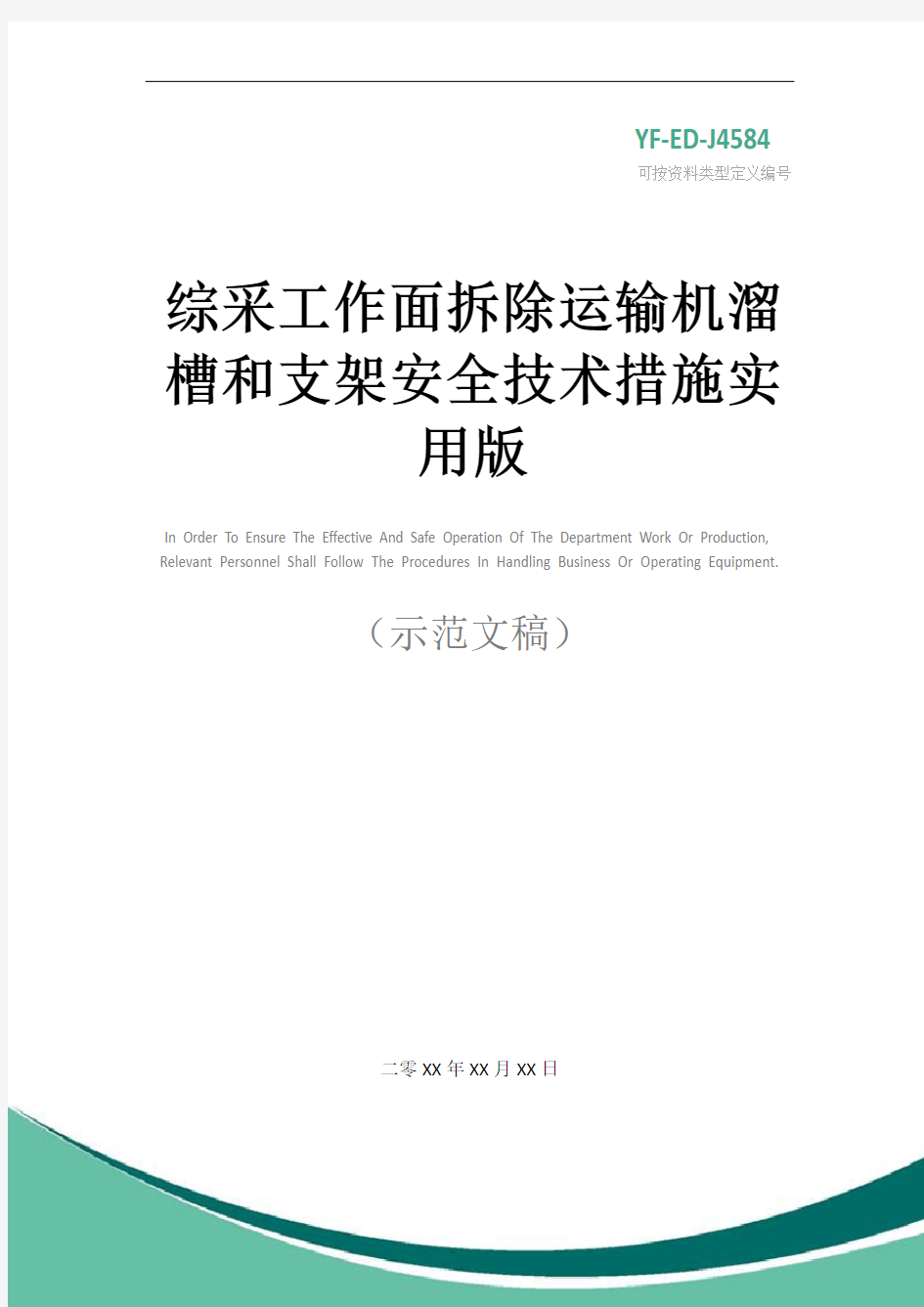 YF-ED-J4584
可按资料类型定义编号

综采工作面拆除运输机溜槽和支架安全技术措施实用版

In Order To Ensure The Effective And Safe Operation Of The Department Work Or Production, Relevant Personnel Shall Follow The Procedures In Handling Business Or Operating Equipment.

（示范文稿）

二零XX年XX月XX日